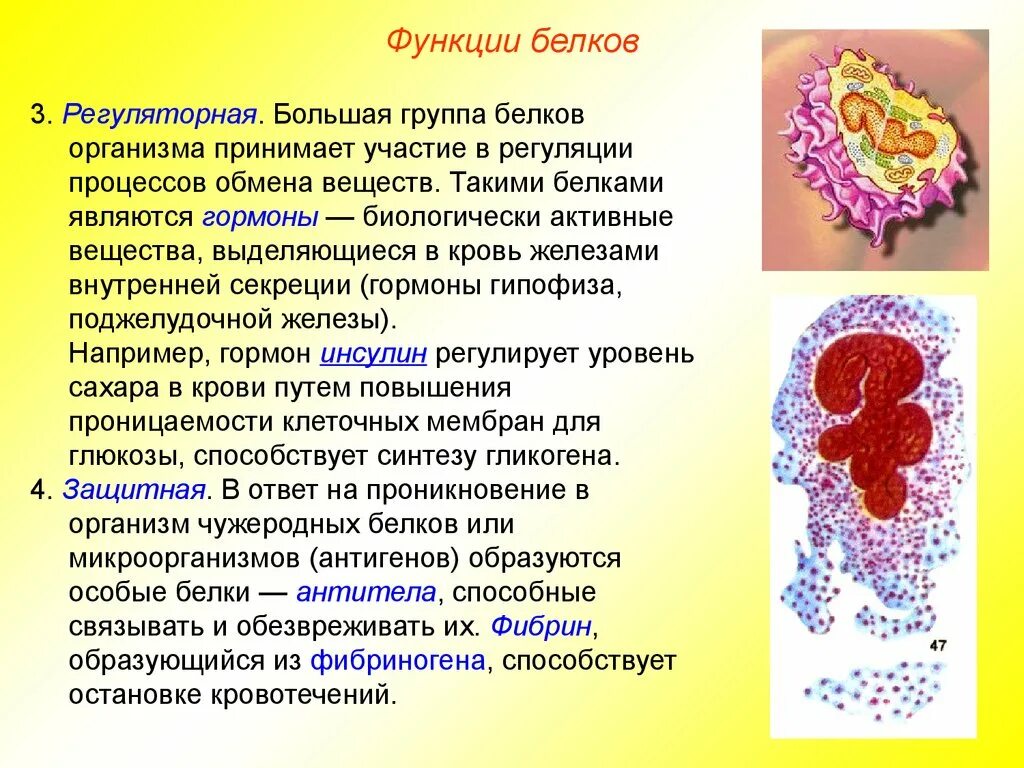 Функции белков

3. Регуляторная. Большая группа белков организма принимает участие в регуляции процессов обмена веществ. Такими белками являются гормоны — биологически активные вещества, выделяющиеся в кровь железами внутренней секреции (гормоны гипофиза, поджелудочной железы).
Например, гормон инсулин регулирует уровень сахара в крови путем повышения проницаемости клеточных мембран для глюкозы, способствует синтезу гликогена.

4. Защитная. В ответ на проникновение в организм чужеродных белков или микроорганизмов (антигенов) образуются особые белки — антитела, способные связывать и обезвреживать их. Фибрин, образующийся из фибриногена, способствует остановке кровотечений.

47